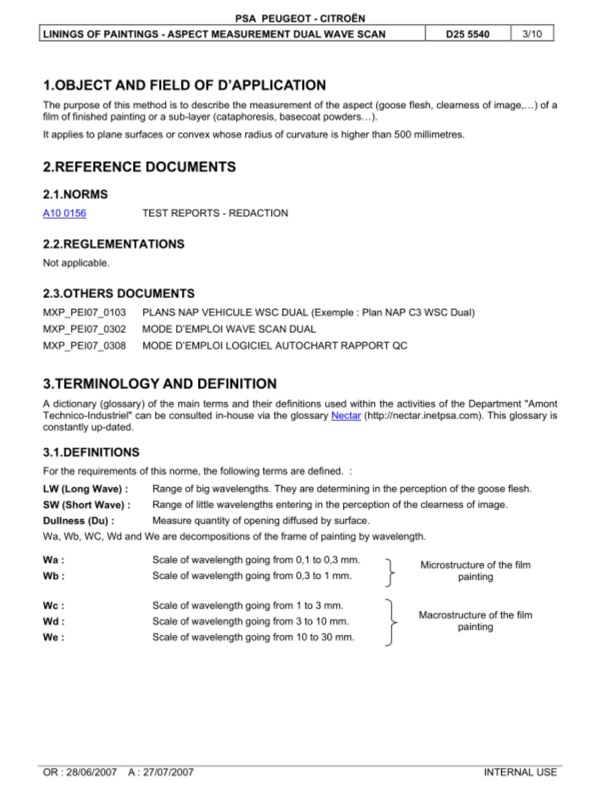 PSA PEUGEOT - CITROËN

| LININGS OF PAINTINGS - ASPECT MEASUREMENT DUAL WAVE SCAN | D25 5540 | 3/10 |
|---|---|---|

1.OBJECT AND FIELD OF D'APPLICATION

The purpose of this method is to describe the measurement of the aspect (goose flesh, clearness of image,...) of a film of finished painting or a sub-layer (cataphoresis, basecoat powders...).

It applies to plane surfaces or convex whose radius of curvature is higher than 500 millimetres.

2.REFERENCE DOCUMENTS

2.1.NORMS

A10 0156 TEST REPORTS - REDACTION

2.2.REGLEMENTATIONS

Not applicable.

2.3.OTHERS DOCUMENTS

MXP_PEI07_0103 PLANS NAP VEHICULE WSC DUAL (Exemple : Plan NAP C3 WSC Dual)
MXP_PEI07_0302 MODE D'EMPLOI WAVE SCAN DUAL
MXP_PEI07_0308 MODE D'EMPLOI LOGICIEL AUTOCHART RAPPORT QC

3.TERMINOLOGY AND DEFINITION

A dictionary (glossary) of the main terms and their definitions used within the activities of the Department "Amont Technico-Industriel" can be consulted in-house via the glossary Nectar (http://nectar.inetpsa.com). This glossary is constantly up-dated.

3.1.DEFINITIONS

For the requirements of this norme, the following terms are defined. :

LW (Long Wave) : Range of big wavelengths. They are determining in the perception of the goose flesh.
SW (Short Wave) : Range of little wavelengths entering in the perception of the clearness of image.
Dullness (Du) : Measure quantity of opening diffused by surface.

Wa, Wb, WC, Wd and We are decompositions of the frame of painting by wavelength.

Wa : Scale of wavelength going from 0,1 to 0,3 mm.
Wb : Scale of wavelength going from 0,3 to 1 mm.
Microstructure of the film painting

Wc : Scale of wavelength going from 1 to 3 mm.
Wd : Scale of wavelength going from 3 to 10 mm.
We : Scale of wavelength going from 10 to 30 mm.
Macrostructure of the film painting

OR : 28/06/2007 A : 27/07/2007 INTERNAL USE